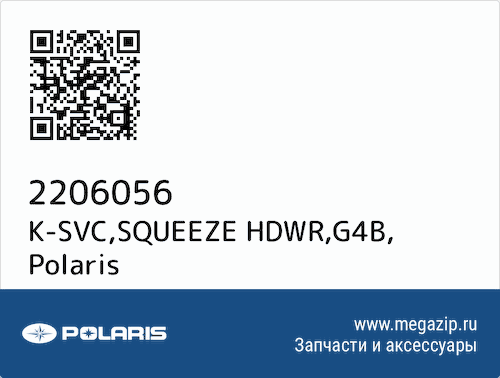 2206056
K-SVC,SQUEEZE HDWR,G4B,
Polaris

POLARIS

www.megazip.ru
Запчасти и аксессуары